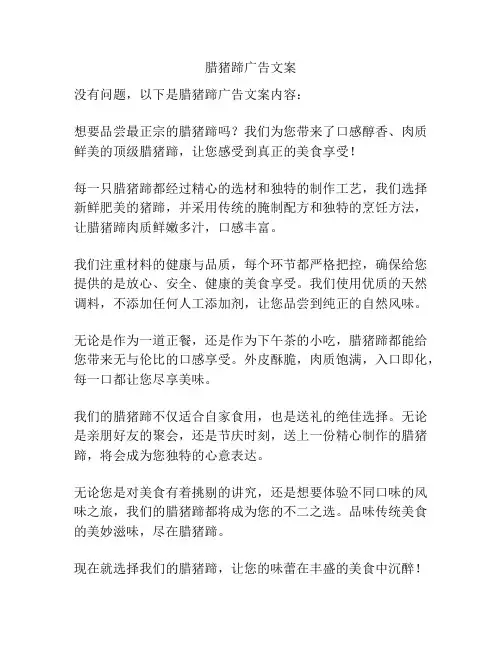 腊猪蹄广告文案

没有问题，以下是腊猪蹄广告文案内容：

想要品尝最正宗的腊猪蹄吗？我们为您带来了口感醇香、肉质鲜美的顶级腊猪蹄，让您感受到真正的美食享受！

每一只腊猪蹄都经过精心的选材和独特的制作工艺，我们选择新鲜肥美的猪蹄，并采用传统的腌制配方和独特的烹饪方法，让腊猪蹄肉质鲜嫩多汁，口感丰富。

我们注重材料的健康与品质，每个环节都严格把控，确保给您提供的是放心、安全、健康的美食享受。我们使用优质的天然调料，不添加任何人工添加剂，让您品尝到纯正的自然风味。

无论是作为一道正餐，还是作为下午茶的小吃，腊猪蹄都能给您带来无与伦比的口感享受。外皮酥脆，肉质饱满，入口即化，每一口都让您尽享美味。

我们的腊猪蹄不仅适合自家食用，也是送礼的绝佳选择。无论是亲朋好友的聚会，还是节庆时刻，送上一份精心制作的腊猪蹄，将会成为您独特的心意表达。

无论您是对美食有着挑剔的讲究，还是想要体验不同口味的风味之旅，我们的腊猪蹄都将成为您的不二之选。品味传统美食的美妙滋味，尽在腊猪蹄。

现在就选择我们的腊猪蹄，让您的味蕾在丰盛的美食中沉醉！